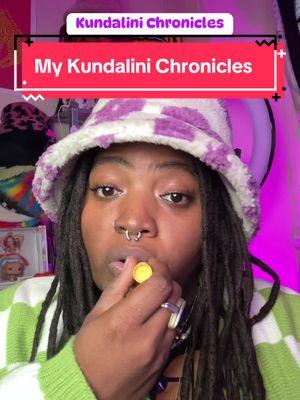 Kundalini Chronicles

My Kundalini Chronicles